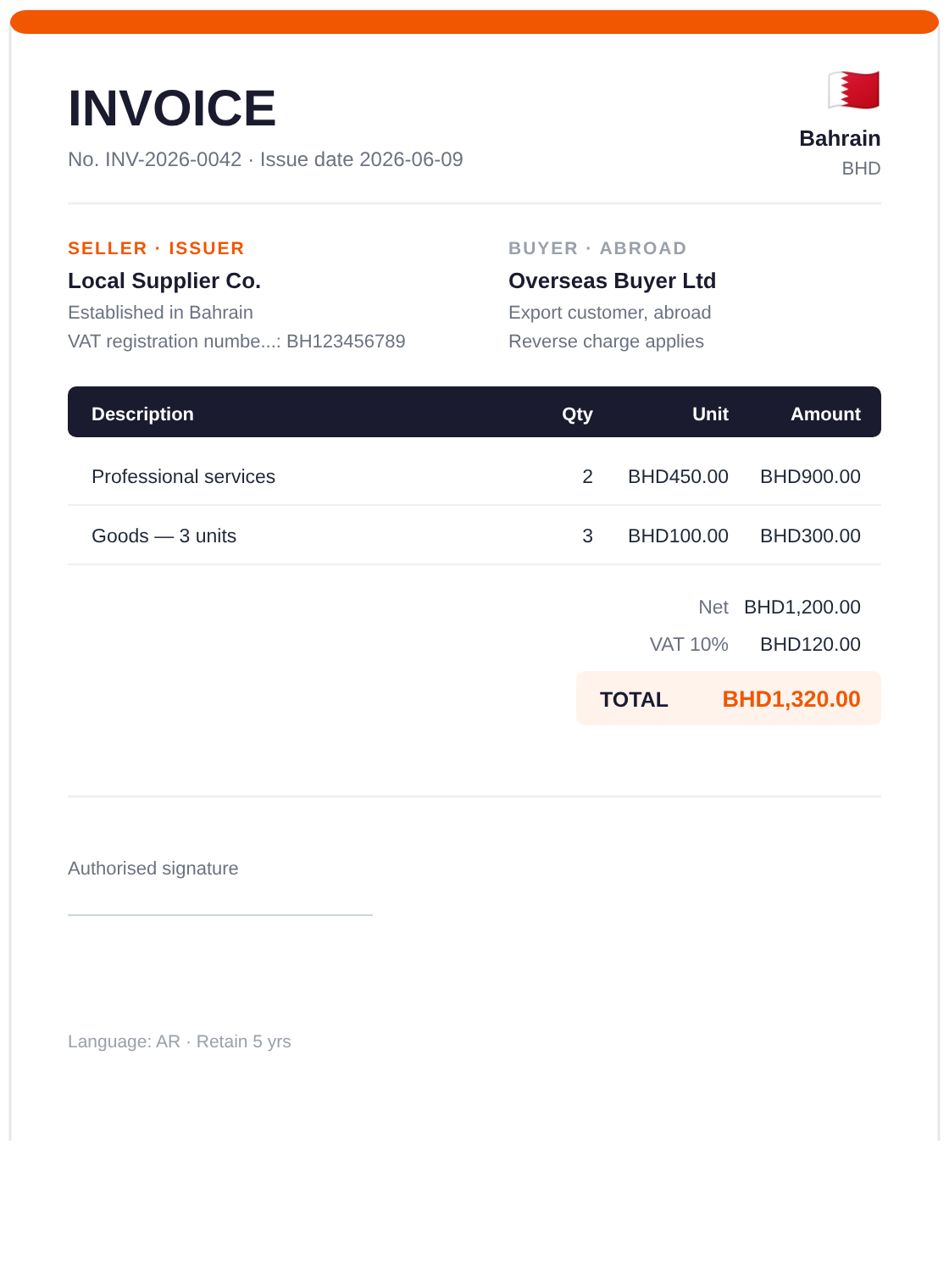 INVOICE
No. INV-2026-0042 · Issue date 2026-06-09

Bahrain
BHD

SELLER · ISSUER
Local Supplier Co.
Established in Bahrain
VAT registration numbe...: BH123456789

BUYER · ABROAD
Overseas Buyer Ltd
Export customer, abroad
Reverse charge applies

| Description | Qty | Unit | Amount |
|---|---|---|---|
| Professional services | 2 | BHD450.00 | BHD900.00 |
| Goods — 3 units | 3 | BHD100.00 | BHD300.00 |

Net BHD1,200.00
VAT 10% BHD120.00
TOTAL BHD1,320.00

Authorised signature

Language: AR · Retain 5 yrs